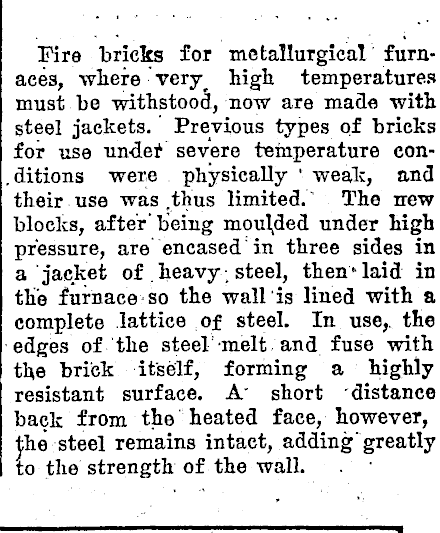 Fire bricks for metallurgical furnaces, where very high temperatures must be withstood, now are made with steel jackets. Previous types of bricks for use under severe temperature conditions were physically weak, and their use was thus limited. The new blocks, after being moulded under high pressure, are encased in three sides in a jacket of heavy steel, then laid in the furnace so the wall is lined with a complete lattice of steel. In use, the edges of the steel melt and fuse with the brick itself, forming a highly resistant surface. A short distance back from the heated face, however, the steel remains intact, adding greatly to the strength of the wall.